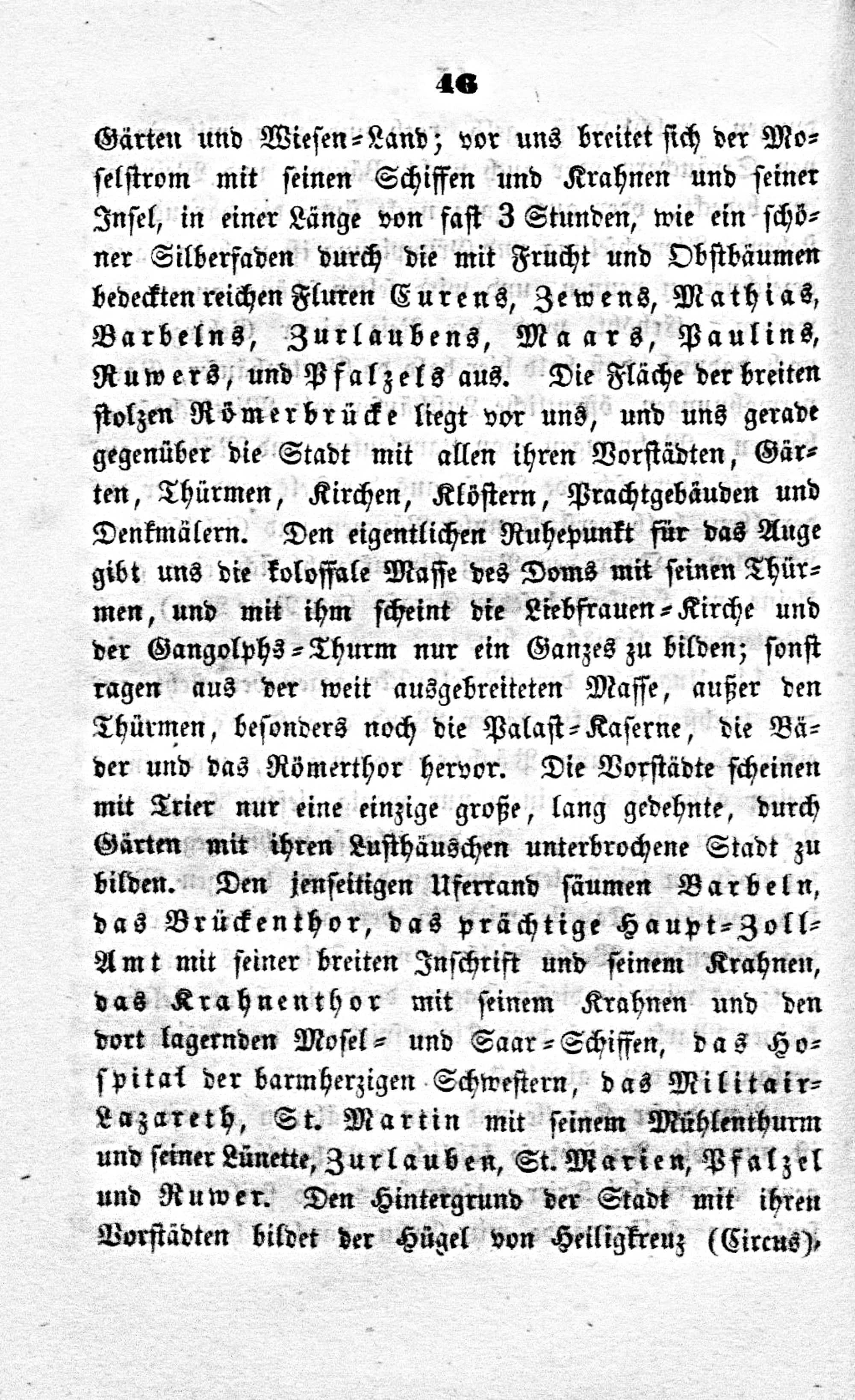 46

Gärten und Wiesen-Land; vor uns breitet sich der Moselstrom mit seinen Schiffen und Krahnen und seiner Insel, in einer Länge von fast 3 Stunden, wie ein schöner Silberfaden durch die mit Frucht und Obstbäumen bedeckten reichen Fluren Eurens, Zewens, Mathias, Barbelns, Zurlaubens, Maars, Paulins, Ruwers, und Pfalzels aus. Die Fläche der breiten stolzen Römerbrücke liegt vor uns, und uns gerade gegenüber die Stadt mit allen ihren Vorstädten, Gärten, Thürmen, Kirchen, Klöstern, Prachtgebäuden und Denkmälern. Den eigentlichen Ruhepunkt für das Auge gibt uns die kolossale Masse des Doms mit seinen Thürmen, und mit ihm scheint die Liebfrauen-Kirche und der Gangolphs-Thurm nur ein Ganzes zu bilden; sonst ragen aus der weit ausgebreiteten Masse, außer den Thürmen, besonders noch die Palast-Kaserne, die Bäder und das Römerthor hervor. Die Vorstädte scheinen mit Trier nur eine einzige große, lang gedehnte, durch Gärten mit ihren Lusthäuschen unterbrochene Stadt zu bilden. Den jenseitigen Uferrand säumen Barbeln, das Brückenthor, das prächtige Haupt-Zoll-Amt mit seiner breiten Inschrift und seinem Krahnen, das Krahnenthor mit seinem Krahnen und den dort lagernden Mosel- und Saar-Schiffen, das Hospital der barmherzigen Schwestern, das Militair-Lazareth, St. Martin mit seinem Mühlenthurm und seiner Lünette, Zurlauben, St. Marien, Pfalzel und Ruwer. Den Hintergrund der Stadt mit ihren Vorstädten bildet der Hügel von Heiligkreuz (Circus),